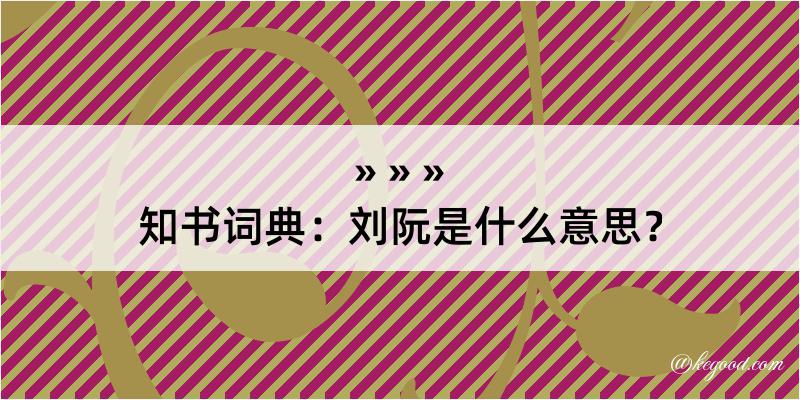 » » »

知书词典：刘阮是什么意思？

@kegood.com